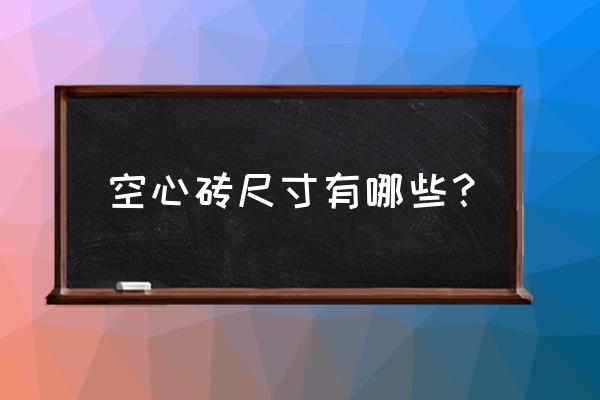 空心砖尺寸有哪些？